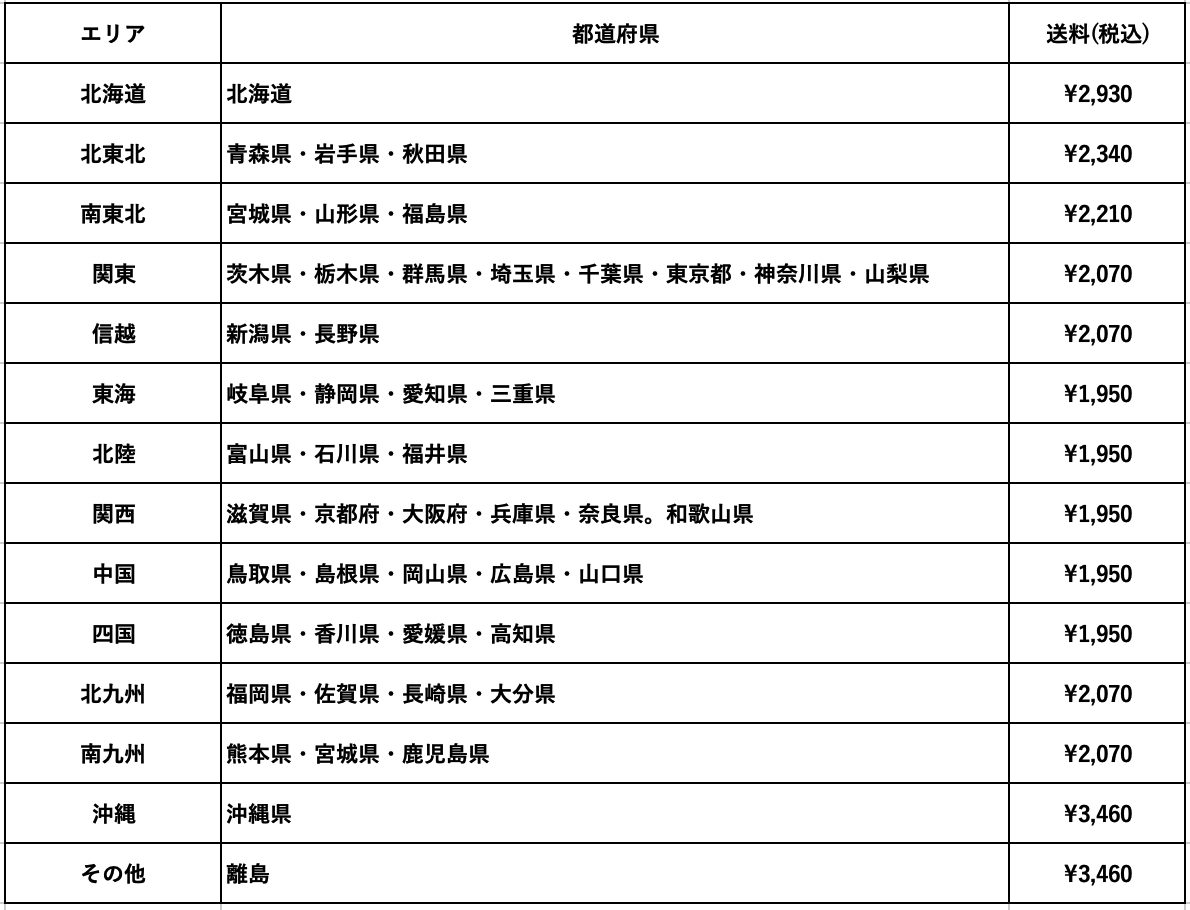 | エリア | 都道府県 | 送料(税込) |
|---|---|---|
| 北海道 | 北海道 | ¥2,930 |
| 北東北 | 青森県・岩手県・秋田県 | ¥2,340 |
| 南東北 | 宮城県・山形県・福島県 | ¥2,210 |
| 関東 | 茨木県・栃木県・群馬県・埼玉県・千葉県・東京都・神奈川県・山梨県 | ¥2,070 |
| 信越 | 新潟県・長野県 | ¥2,070 |
| 東海 | 岐阜県・静岡県・愛知県・三重県 | ¥1,950 |
| 北陸 | 富山県・石川県・福井県 | ¥1,950 |
| 関西 | 滋賀県・京都府・大阪府・兵庫県・奈良県。和歌山県 | ¥1,950 |
| 中国 | 鳥取県・島根県・岡山県・広島県・山口県 | ¥1,950 |
| 四国 | 徳島県・香川県・愛媛県・高知県 | ¥1,950 |
| 北九州 | 福岡県・佐賀県・長崎県・大分県 | ¥2,070 |
| 南九州 | 熊本県・宮城県・鹿児島県 | ¥2,070 |
| 沖縄 | 沖縄県 | ¥3,460 |
| その他 | 離島 | ¥3,460 |